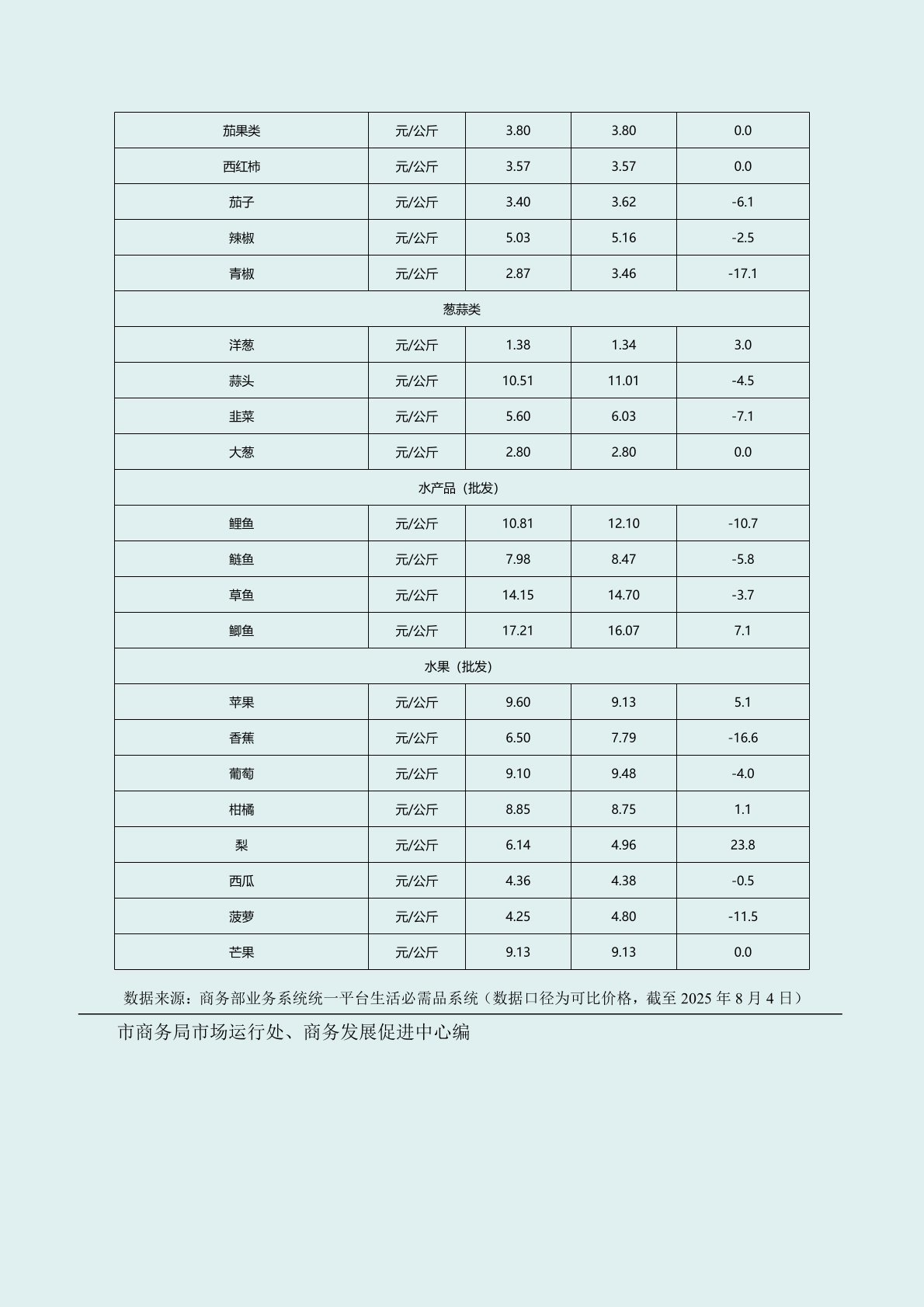 | 茄果类 | 元/公斤 | 3.80 | 3.80 | 0.0 |
|---|---|---|---|---|
| 西红柿 | 元/公斤 | 3.57 | 3.57 | 0.0 |
| 茄子 | 元/公斤 | 3.40 | 3.62 | -6.1 |
| 辣椒 | 元/公斤 | 5.03 | 5.16 | -2.5 |
| 青椒 | 元/公斤 | 2.87 | 3.46 | -17.1 |
| 葱蒜类 | | | | |
| 洋葱 | 元/公斤 | 1.38 | 1.34 | 3.0 |
| 蒜头 | 元/公斤 | 10.51 | 11.01 | -4.5 |
| 韭菜 | 元/公斤 | 5.60 | 6.03 | -7.1 |
| 大葱 | 元/公斤 | 2.80 | 2.80 | 0.0 |
| 水产品（批发） | | | | |
| 鲤鱼 | 元/公斤 | 10.81 | 12.10 | -10.7 |
| 鲢鱼 | 元/公斤 | 7.98 | 8.47 | -5.8 |
| 草鱼 | 元/公斤 | 14.15 | 14.70 | -3.7 |
| 鲫鱼 | 元/公斤 | 17.21 | 16.07 | 7.1 |
| 水果（批发） | | | | |
| 苹果 | 元/公斤 | 9.60 | 9.13 | 5.1 |
| 香蕉 | 元/公斤 | 6.50 | 7.79 | -16.6 |
| 葡萄 | 元/公斤 | 9.10 | 9.48 | -4.0 |
| 柑橘 | 元/公斤 | 8.85 | 8.75 | 1.1 |
| 梨 | 元/公斤 | 6.14 | 4.96 | 23.8 |
| 西瓜 | 元/公斤 | 4.36 | 4.38 | -0.5 |
| 菠萝 | 元/公斤 | 4.25 | 4.80 | -11.5 |
| 芒果 | 元/公斤 | 9.13 | 9.13 | 0.0 |

数据来源：商务部业务系统统一平台生活必需品系统（数据口径为可比价格，截至 2025 年 8 月 4 日）

市商务局市场运行处、商务发展促进中心编